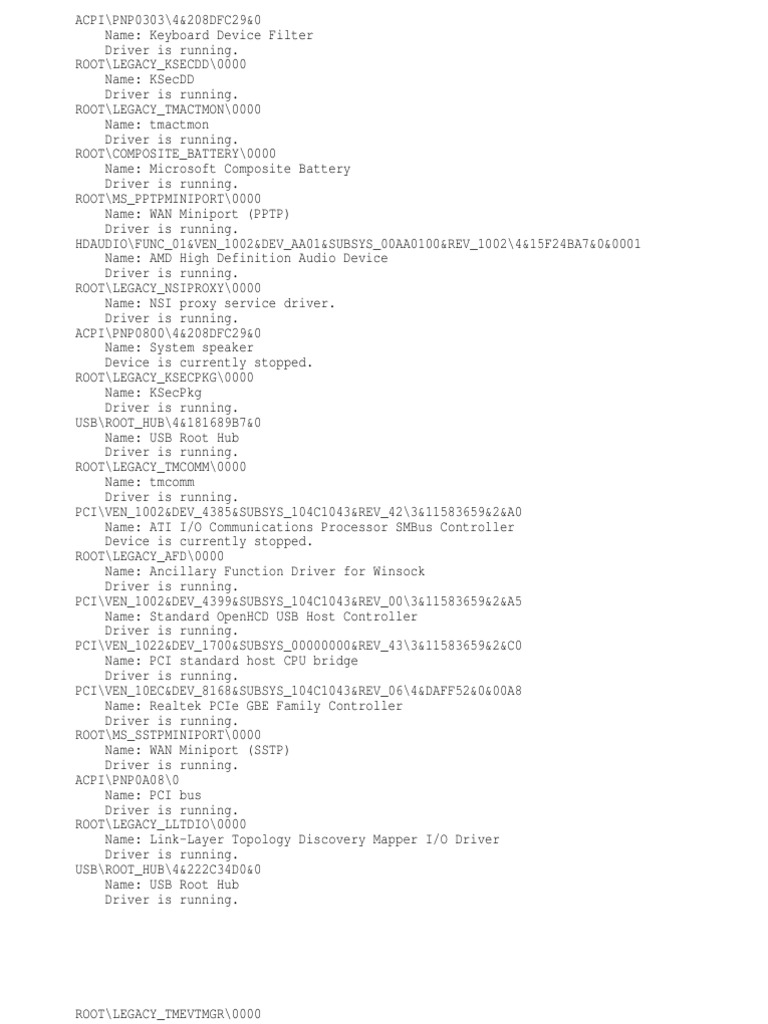 ACPI\PNP0303\4&208DFC29&0
Name: Keyboard Device Filter
Driver is running.
ROOT\LEGACY_KSECDD\0000
Name: KSecDD
Driver is running.
ROOT\LEGACY_TMACTMON\0000
Name: tmactmon
Driver is running.
ROOT\COMPOSITE_BATTERY\0000
Name: Microsoft Composite Battery
Driver is running.
ROOT\MS_PPTPMINIPORT\0000
Name: WAN Miniport (PPTP)
Driver is running.
HDAUDIO\FUNC_01&VEN_1002&DEV_AA01&SUBSYS_00AA0100&REV_1002\4&15F24BA7&0&0001
Name: AMD High Definition Audio Device
Driver is running.
ROOT\LEGACY_NSIPROXY\0000
Name: NSI proxy service driver.
Driver is running.
ACPI\PNP0800\4&208DFC29&0
Name: System speaker
Device is currently stopped.
ROOT\LEGACY_KSECPKG\0000
Name: KSecPkg
Driver is running.
USB\ROOT_HUB\4&181689B7&0
Name: USB Root Hub
Driver is running.
ROOT\LEGACY_TMCOMM\0000
Name: tmcomm
Driver is running.
PCI\VEN_1002&DEV_4385&SUBSYS_104C1043&REV_42\3&11583659&2&A0
Name: ATI I/O Communications Processor SMBus Controller
Device is currently stopped.
ROOT\LEGACY_AFD\0000
Name: Ancillary Function Driver for Winsock
Driver is running.
PCI\VEN_1002&DEV_4399&SUBSYS_104C1043&REV_00\3&11583659&2&A5
Name: Standard OpenHCD USB Host Controller
Driver is running.
PCI\VEN_1022&DEV_1700&SUBSYS_00000000&REV_43\3&11583659&2&C0
Name: PCI standard host CPU bridge
Driver is running.
PCI\VEN_10EC&DEV_8168&SUBSYS_104C1043&REV_06\4&DAFF52&0&00A8
Name: Realtek PCIe GBE Family Controller
Driver is running.
ROOT\MS_SSTPMINIPORT\0000
Name: WAN Miniport (SSTP)
Driver is running.
ACPI\PNP0A08\0
Name: PCI bus
Driver is running.
ROOT\LEGACY_LLTDIO\0000
Name: Link-Layer Topology Discovery Mapper I/O Driver
Driver is running.
USB\ROOT_HUB\4&222C34D0&0
Name: USB Root Hub
Driver is running.

ROOT\LEGACY_TMEVTMGR\0000